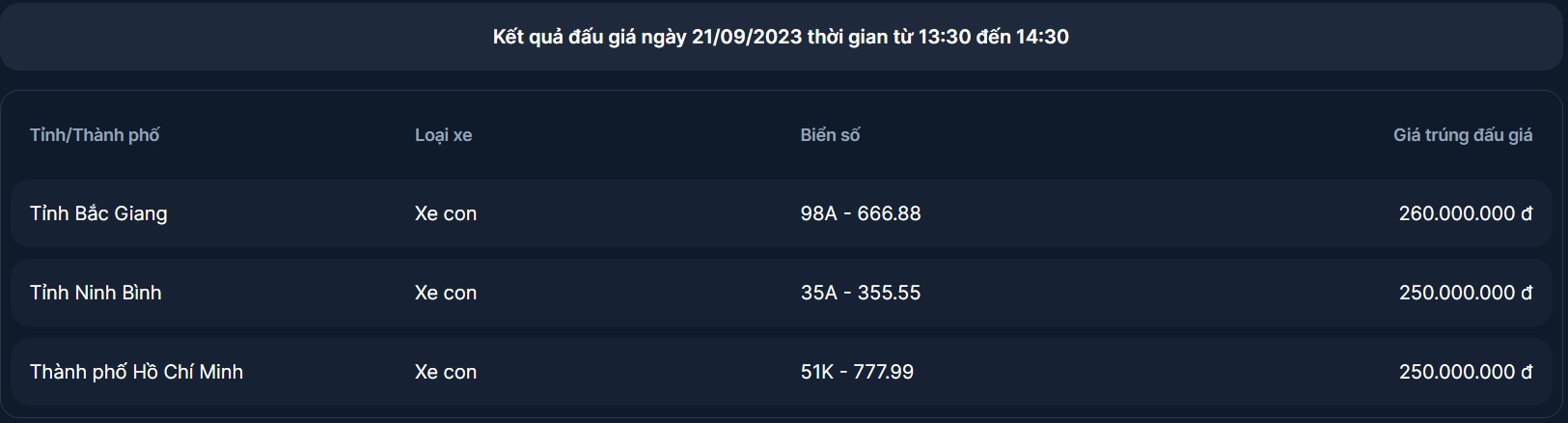 Kết quả đấu giá ngày 21/09/2023 thời gian từ 13:30 đến 14:30

| Tỉnh/Thành phố | Loại xe | Biển số | Giá trúng đấu giá |
|---|---|---|---|
| Tỉnh Bắc Giang | Xe con | 98A - 666.88 | 260.000.000 đ |
| Tỉnh Ninh Bình | Xe con | 35A - 355.55 | 250.000.000 đ |
| Thành phố Hồ Chí Minh | Xe con | 51K - 777.99 | 250.000.000 đ |